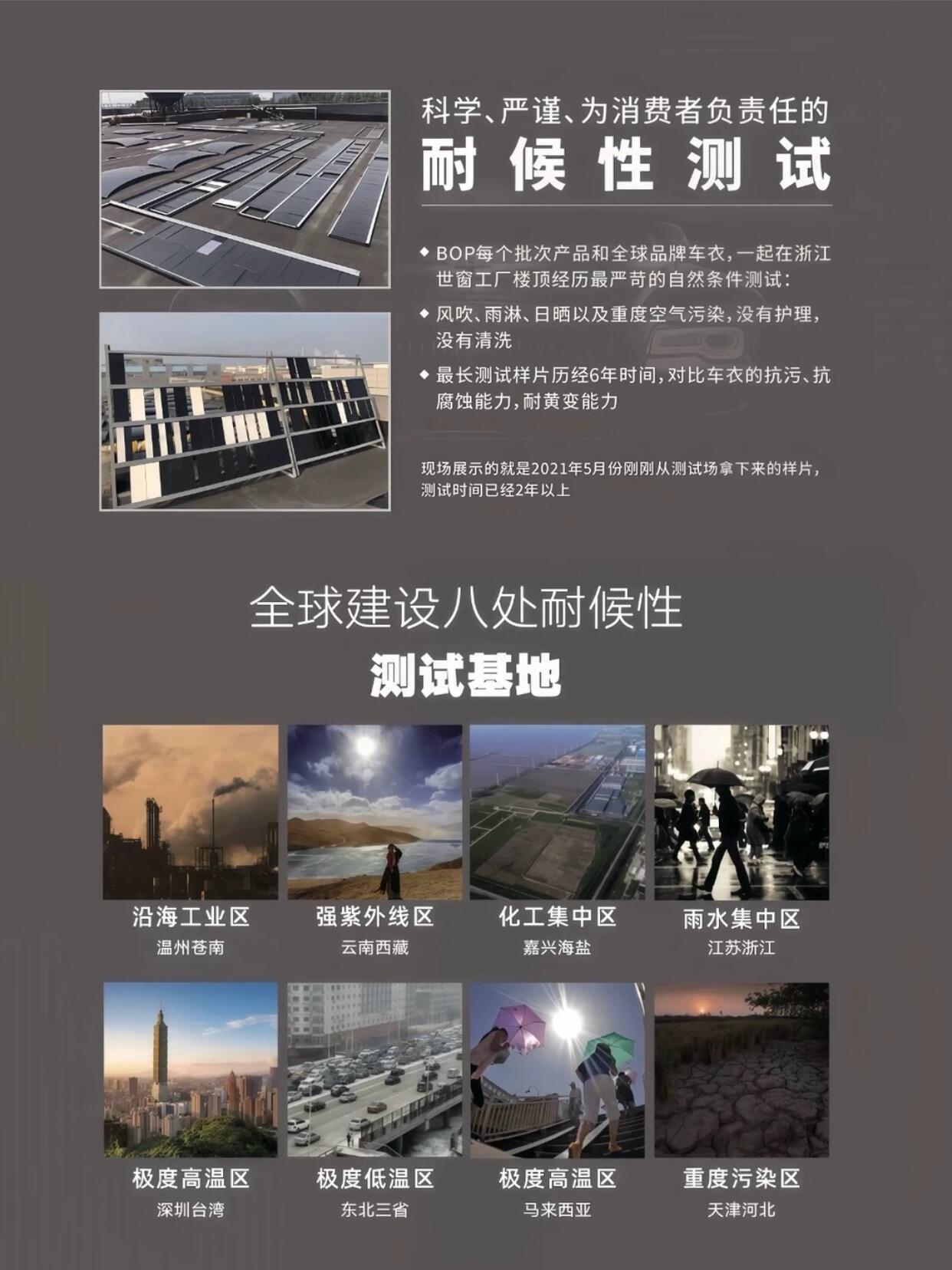 科学、严谨、为消费者负责任的

耐候性测试

◆ BOP每个批次产品和全球品牌车衣，一起在浙江世窗工厂楼顶经历最严苛的自然条件测试：

◆ 风吹、雨淋、日晒以及重度空气污染，没有护理，没有清洗

◆ 最长测试样片历经6年时间，对比车衣的抗污、抗腐蚀能力，耐黄变能力

现场展示的就是2021年5月份刚刚从测试场拿下来的样片，测试时间已经2年以上

全球建设八处耐候性

测试基地

沿海工业区
温州苍南

强紫外线区
云南西藏

化工集中区
嘉兴海盐

雨水集中区
江苏浙江

极度高温区
深圳台湾

极度低温区
东北三省

极度高温区
马来西亚

重度污染区
天津河北